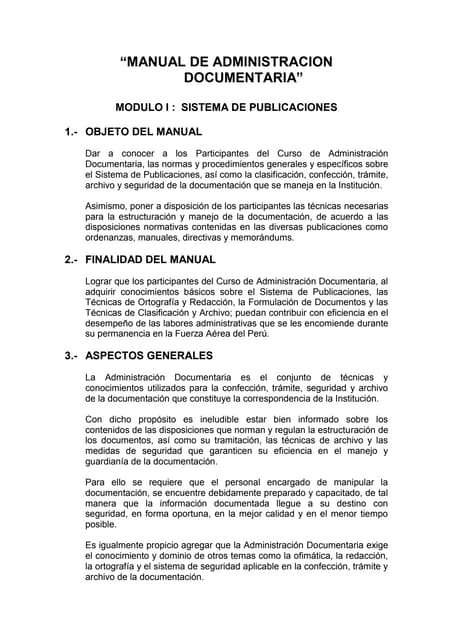 “MANUAL DE ADMINISTRACION DOCUMENTARIA”

MODULO I : SISTEMA DE PUBLICACIONES

1.- OBJETO DEL MANUAL

Dar a conocer a los Participantes del Curso de Administración Documentaria, las normas y procedimientos generales y específicos sobre el Sistema de Publicaciones, así como la clasificación, confección, trámite, archivo y seguridad de la documentación que se maneja en la Institución.

Asimismo, poner a disposición de los participantes las técnicas necesarias para la estructuración y manejo de la documentación, de acuerdo a las disposiciones normativas contenidas en las diversas publicaciones como ordenanzas, manuales, directivas y memorándums.

2.- FINALIDAD DEL MANUAL

Lograr que los participantes del Curso de Administración Documentaria, al adquirir conocimientos básicos sobre el Sistema de Publicaciones, las Técnicas de Ortografía y Redacción, la Formulación de Documentos y las Técnicas de Clasificación y Archivo; puedan contribuir con eficiencia en el desempeño de las labores administrativas que se les encomiende durante su permanencia en la Fuerza Aérea del Perú.

3.- ASPECTOS GENERALES

La Administración Documentaria es el conjunto de técnicas y conocimientos utilizados para la confección, trámite, seguridad y archivo de la documentación que constituye la correspondencia de la Institución.

Con dicho propósito es ineludible estar bien informado sobre los contenidos de las disposiciones que norman y regulan la estructuración de los documentos, así como su tramitación, las técnicas de archivo y las medidas de seguridad que garanticen su eficiencia en el manejo y guardianía de la documentación.

Para ello se requiere que el personal encargado de manipular la documentación, se encuentre debidamente preparado y capacitado, de tal manera que la información documentada llegue a su destino con seguridad, en forma oportuna, en la mejor calidad y en el menor tiempo posible.

Es igualmente propicio agregar que la Administración Documentaria exige el conocimiento y dominio de otros temas como la ofimática, la redacción, la ortografía y el sistema de seguridad aplicable en la confección, trámite y archivo de la documentación.